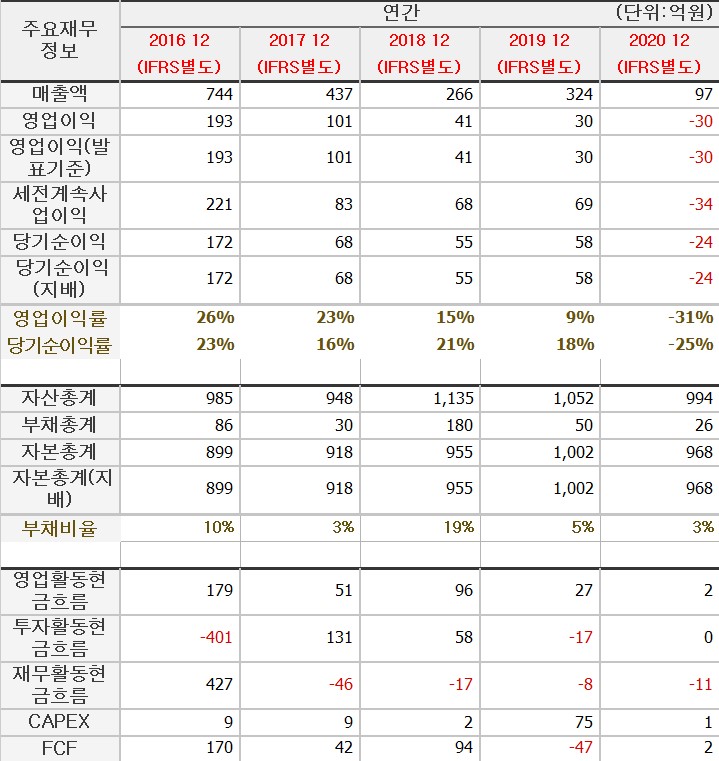 | 주요재무정보 | 연간 (단위:억원) | | | | |
|---|---|---|---|---|---|
| | 2016 12 (IFRS별도) | 2017 12 (IFRS별도) | 2018 12 (IFRS별도) | 2019 12 (IFRS별도) | 2020 12 (IFRS별도) |
| 매출액 | 744 | 437 | 266 | 324 | 97 |
| 영업이익 | 193 | 101 | 41 | 30 | -30 |
| 영업이익(발표기준) | 193 | 101 | 41 | 30 | -30 |
| 세전계속사업이익 | 221 | 83 | 68 | 69 | -34 |
| 당기순이익 | 172 | 68 | 55 | 58 | -24 |
| 당기순이익(지배) | 172 | 68 | 55 | 58 | -24 |
| 영업이익률 | 26% | 23% | 15% | 9% | -31% |
| 당기순이익률 | 23% | 16% | 21% | 18% | -25% |
| | | | | | |
| 자산총계 | 985 | 948 | 1,135 | 1,052 | 994 |
| 부채총계 | 86 | 30 | 180 | 50 | 26 |
| 자본총계 | 899 | 918 | 955 | 1,002 | 968 |
| 자본총계(지배) | 899 | 918 | 955 | 1,002 | 968 |
| 부채비율 | 10% | 3% | 19% | 5% | 3% |
| | | | | | |
| 영업활동현금흐름 | 179 | 51 | 96 | 27 | 2 |
| 투자활동현금흐름 | -401 | 131 | 58 | -17 | 0 |
| 재무활동현금흐름 | 427 | -46 | -17 | -8 | -11 |
| CAPEX | 9 | 9 | 2 | 75 | 1 |
| FCF | 170 | 42 | 94 | -47 | 2 |